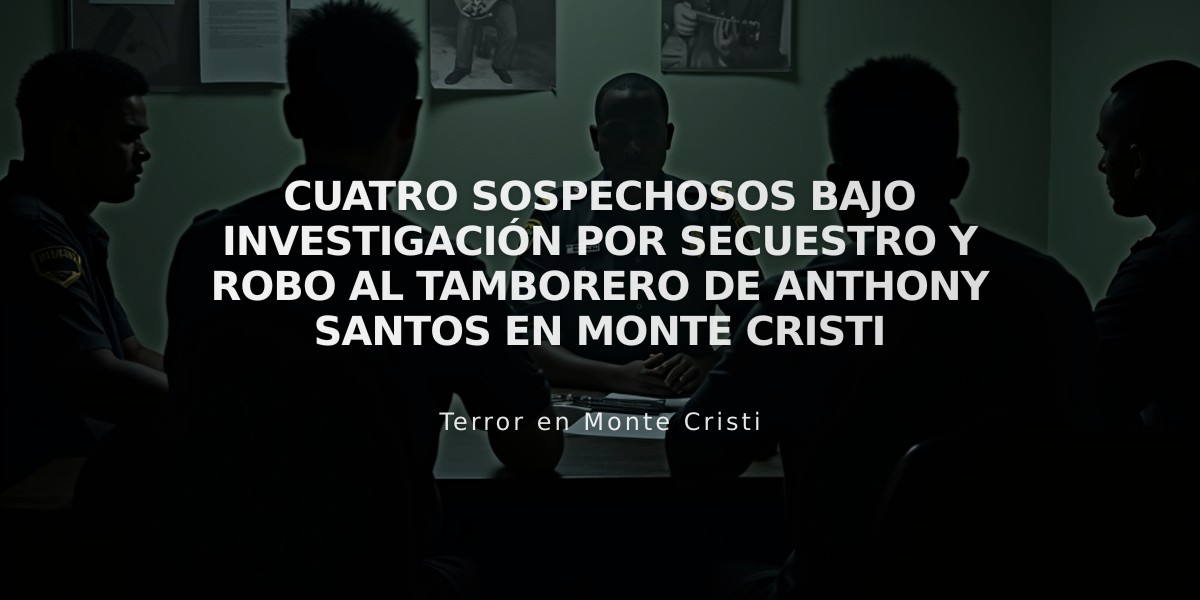 CUATRO SOSPECHOSOS BAJO INVESTIGACIÓN POR SECUESTRO Y ROBO AL TAMBORERO DE ANTHONY SANTOS EN MONTE CRISTI

Terror en Monte Cristi